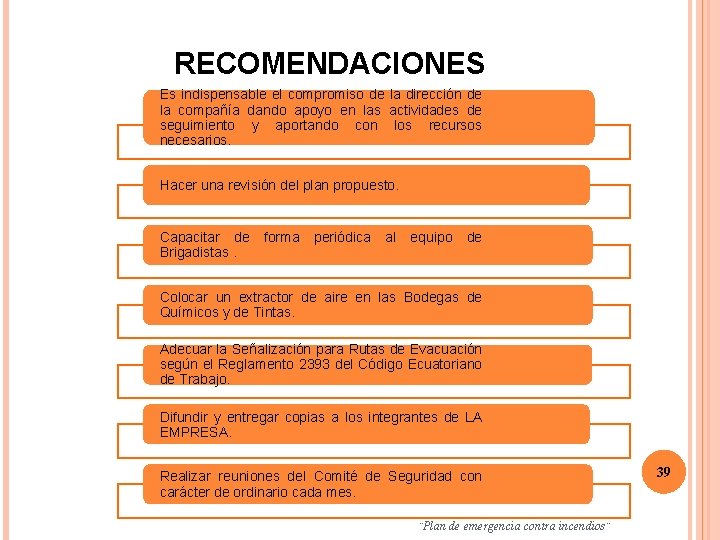 RECOMENDACIONES

Es indispensable el compromiso de la dirección de la compañía dando apoyo en las actividades de seguimiento y aportando con los recursos necesarios.

Hacer una revisión del plan propuesto.

Capacitar de forma periódica al equipo de Brigadistas .

Colocar un extractor de aire en las Bodegas de Químicos y de Tintas.

Adecuar la Señalización para Rutas de Evacuación según el Reglamento 2393 del Código Ecuatoriano de Trabajo.

Difundir y entregar copias a los integrantes de LA EMPRESA.

Realizar reuniones del Comité de Seguridad con carácter de ordinario cada mes.

39

¨Plan de emergencia contra incendios¨